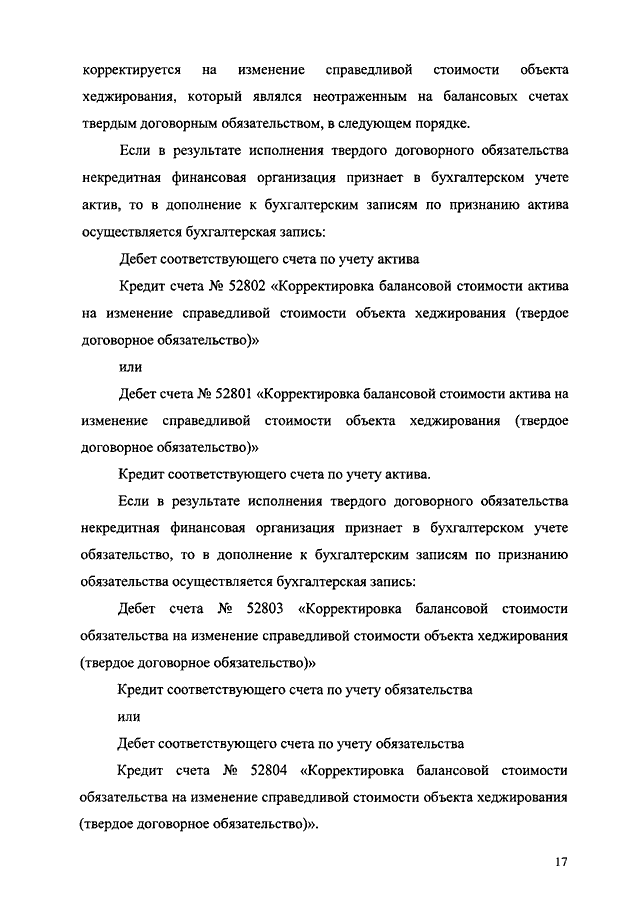 корректируется на изменение справедливой стоимости объекта хеджирования, который являлся неотраженным на балансовых счетах твердым договорным обязательством, в следующем порядке.

Если в результате исполнения твердого договорного обязательства некредитная финансовая организация признает в бухгалтерском учете актив, то в дополнение к бухгалтерским записям по признанию актива осуществляется бухгалтерская запись:

Дебет соответствующего счета по учету актива

Кредит счета № 52802 «Корректировка балансовой стоимости актива на изменение справедливой стоимости объекта хеджирования (твердое договорное обязательство)»

или

Дебет счета № 52801 «Корректировка балансовой стоимости актива на изменение справедливой стоимости объекта хеджирования (твердое договорное обязательство)»

Кредит соответствующего счета по учету актива.

Если в результате исполнения твердого договорного обязательства некредитная финансовая организация признает в бухгалтерском учете обязательство, то в дополнение к бухгалтерским записям по признанию обязательства осуществляется бухгалтерская запись:

Дебет счета № 52803 «Корректировка балансовой стоимости обязательства на изменение справедливой стоимости объекта хеджирования (твердое договорное обязательство)»

Кредит соответствующего счета по учету обязательства

или

Дебет соответствующего счета по учету обязательства

Кредит счета № 52804 «Корректировка балансовой стоимости обязательства на изменение справедливой стоимости объекта хеджирования (твердое договорное обязательство)».

17